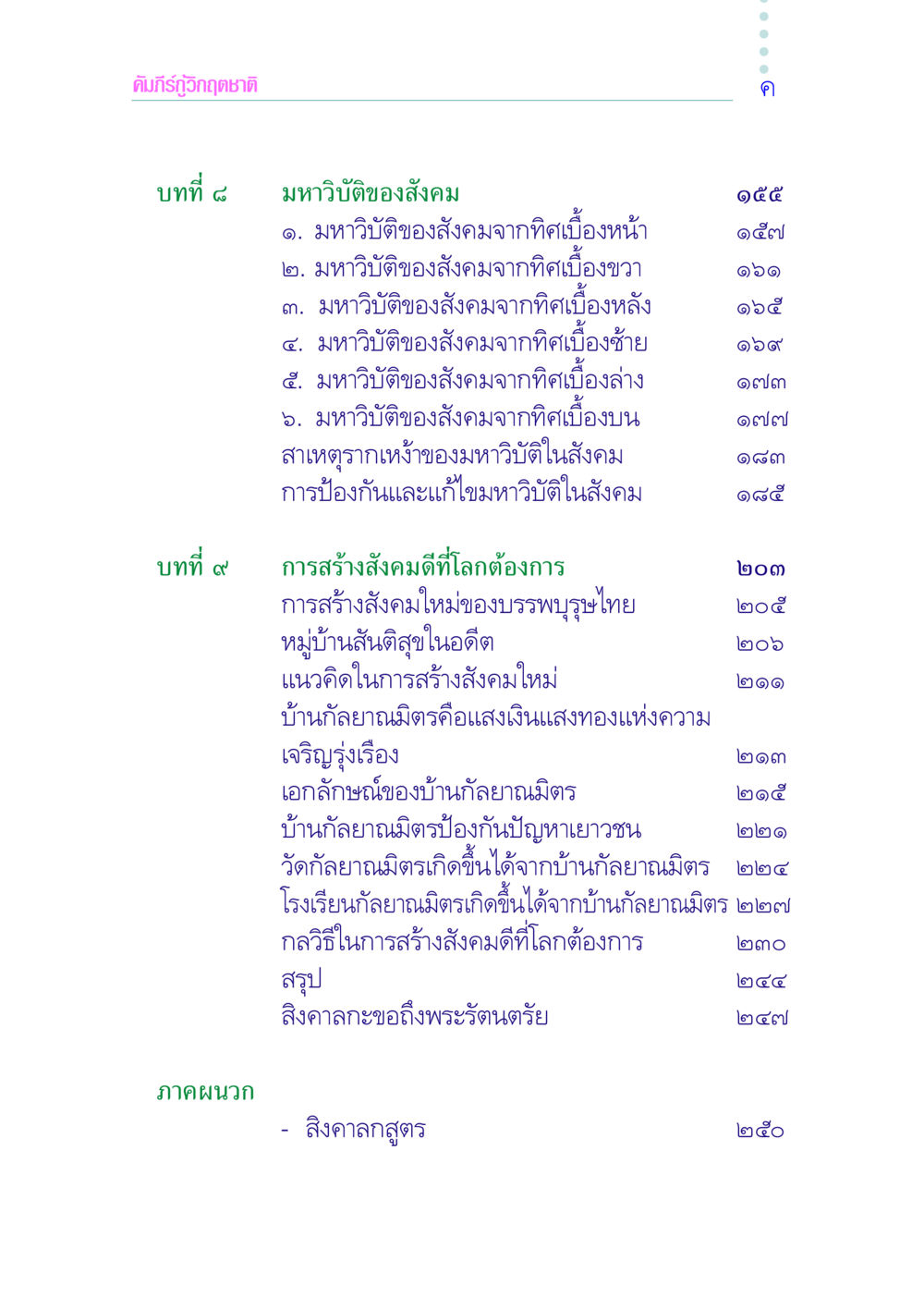 คัมภีร์กู้วิกฤตชาติ ค

บทที่ ๘ มหาวิบัติของสังคม ๑๕๕
๑. มหาวิบัติของสังคมจากทิศเบื้องหน้า ๑๕๗
๒. มหาวิบัติของสังคมจากทิศเบื้องขวา ๑๖๑
๓. มหาวิบัติของสังคมจากทิศเบื้องหลัง ๑๖๕
๔. มหาวิบัติของสังคมจากทิศเบื้องซ้าย ๑๖๙
๕. มหาวิบัติของสังคมจากทิศเบื้องล่าง ๑๗๓
๖. มหาวิบัติของสังคมจากทิศเบื้องบน ๑๗๗
สาเหตุรากเหง้าของมหาวิบัติในสังคม ๑๘๓
การป้องกันและแก้ไขมหาวิบัติในสังคม ๑๘๕

บทที่ ๙ การสร้างสังคมดีที่โลกต้องการ ๒๐๓
การสร้างสังคมใหม่ของบรรพบุรุษไทย ๒๐๕
หมู่บ้านสันติสุขในอดีต ๒๐๖
แนวคิดในการสร้างสังคมใหม่ ๒๑๑
บ้านกัลยาณมิตรคือแสงเงินแสงทองแห่งความเจริญรุ่งเรือง ๒๑๓
เอกลักษณ์ของบ้านกัลยาณมิตร ๒๑๕
บ้านกัลยาณมิตรป้องกันปัญหาเยาวชน ๒๒๑
วัดกัลยาณมิตรเกิดขึ้นได้จากบ้านกัลยาณมิตร ๒๒๔
โรงเรียนกัลยาณมิตรเกิดขึ้นได้จากบ้านกัลยาณมิตร ๒๒๗
กลวิธีในการสร้างสังคมดีที่โลกต้องการ ๒๓๐
สรุป ๒๔๔
สิงคาลกะขอถึงพระรัตนตรัย ๒๔๗

ภาคผนวก
- สิงคาลกสูตร ๒๕๐